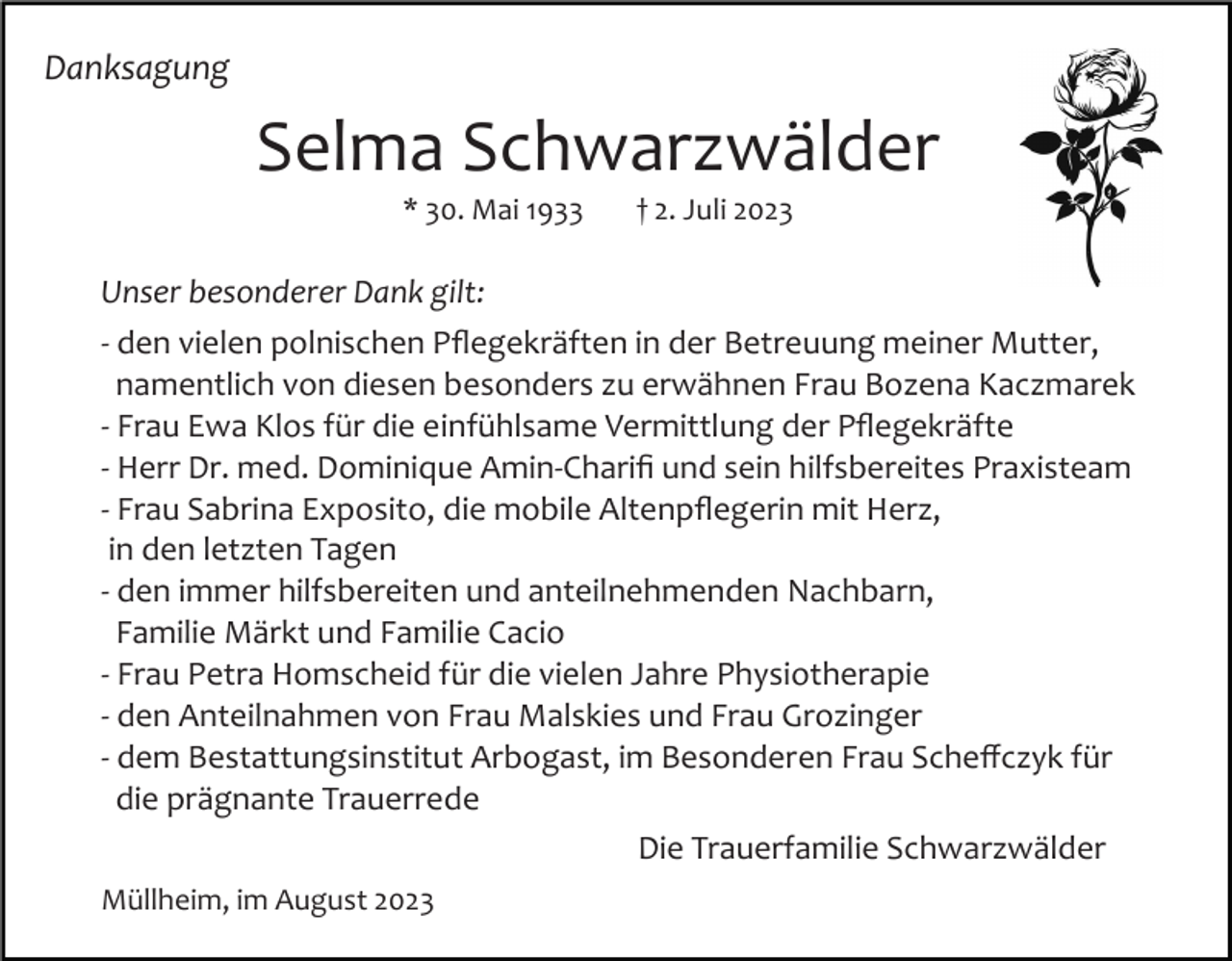 Danksagung

Selma Schwarzwälder

* 30. Mai 1933 † 2. Juli 2023

Unser besonderer Dank gilt:

- den vielen polnischen Pflegekräften in der Betreuung meiner Mutter, namentlich von diesen besonders zu erwähnen Frau Bozena Kaczmarek
- Frau Ewa Klos für die einfühlsame Vermittlung der Pflegekräfte
- Herr Dr. med. Dominique Amin-Charifi und sein hilfsbereites Praxisteam
- Frau Sabrina Exposito, die mobile Altenpflegerin mit Herz, in den letzten Tagen
- den immer hilfsbereiten und anteilnehmenden Nachbarn, Familie Märkt und Familie Cacio
- Frau Petra Homscheid für die vielen Jahre Physiotherapie
- den Anteilnahmen von Frau Malskies und Frau Grozinger
- dem Bestattungsinstitut Arbogast, im Besonderen Frau Scheffczyk für die prägnante Trauerrede

Die Trauerfamilie Schwarzwälder

Müllheim, im August 2023